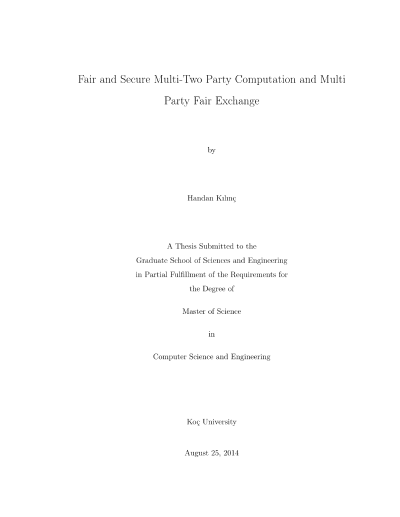 Fair and Secure Multi-Two Party Computation and Multi Party Fair Exchange

by

Handan Kılınç

A Thesis Submitted to the
Graduate School of Sciences and Engineering
in Partial Fulfillment of the Requirements for
the Degree of

Master of Science

in

Computer Science and Engineering

Koç University

August 25, 2014